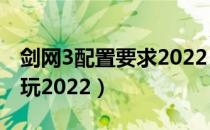 剑网3配置要求2022
玩2022）